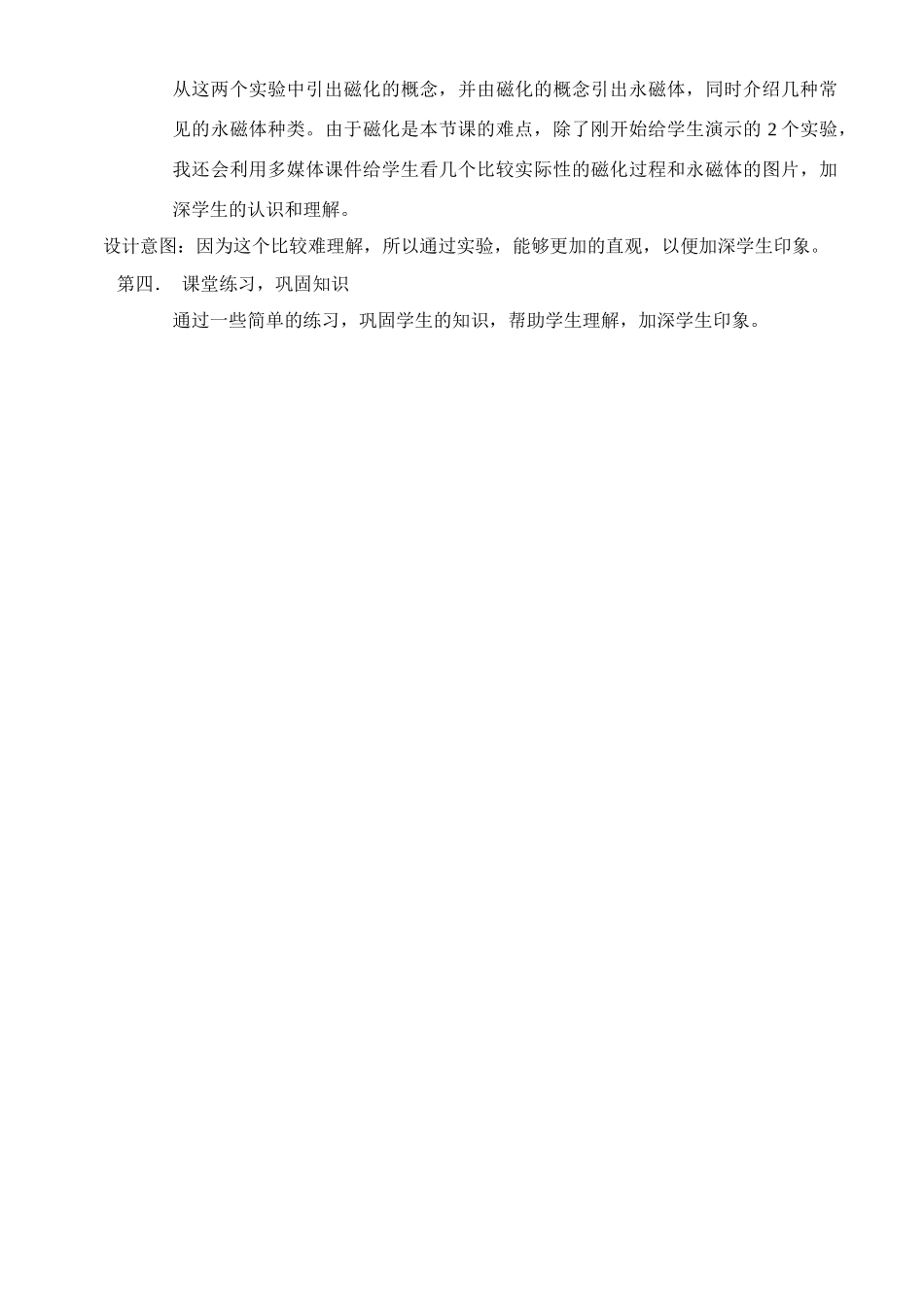 从这两个实验中引出磁化的概念，并由磁化的概念引出永磁体，同时介绍几种常见的永磁体种类。由于磁化是本节课的难点，除了刚开始给学生演示的 2 个实验，我还会利用多媒体课件给学生看几个比较实际性的磁化过程和永磁体的图片，加深学生的认识和理解。

设计意图：因为这个比较难理解，所以通过实验，能够更加的直观，以便加深学生印象。

第四.　课堂练习，巩固知识

通过一些简单的练习，巩固学生的知识，帮助学生理解，加深学生印象。